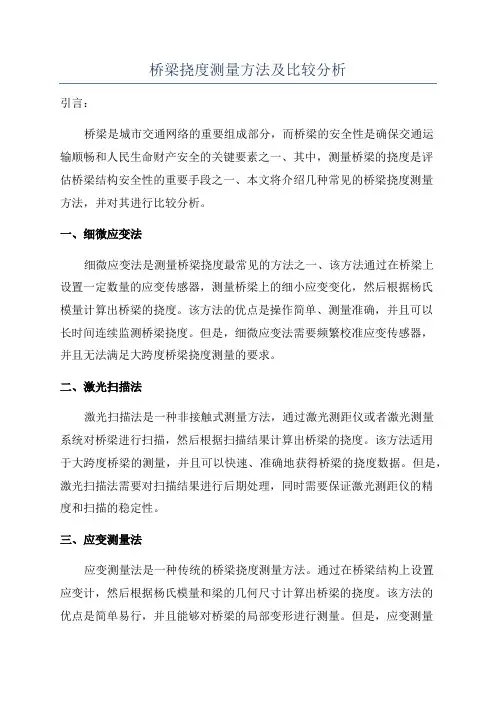 桥梁挠度测量方法及比较分析

引言：

桥梁是城市交通网络的重要组成部分，而桥梁的安全性是确保交通运输顺畅和人民生命财产安全的关键要素之一、其中，测量桥梁的挠度是评估桥梁结构安全性的重要手段之一、本文将介绍几种常见的桥梁挠度测量方法，并对其进行比较分析。

一、细微应变法

细微应变法是测量桥梁挠度最常见的方法之一、该方法通过在桥梁上设置一定数量的应变传感器，测量桥梁上的细小应变变化，然后根据杨氏模量计算出桥梁的挠度。该方法的优点是操作简单、测量准确，并且可以长时间连续监测桥梁挠度。但是，细微应变法需要频繁校准应变传感器，并且无法满足大跨度桥梁挠度测量的要求。

二、激光扫描法

激光扫描法是一种非接触式测量方法，通过激光测距仪或者激光测量系统对桥梁进行扫描，然后根据扫描结果计算出桥梁的挠度。该方法适用于大跨度桥梁的测量，并且可以快速、准确地获得桥梁的挠度数据。但是，激光扫描法需要对扫描结果进行后期处理，同时需要保证激光测距仪的精度和扫描的稳定性。

三、应变测量法

应变测量法是一种传统的桥梁挠度测量方法。通过在桥梁结构上设置应变计，然后根据杨氏模量和梁的几何尺寸计算出桥梁的挠度。该方法的优点是简单易行，并且能够对桥梁的局部变形进行测量。但是，应变测量